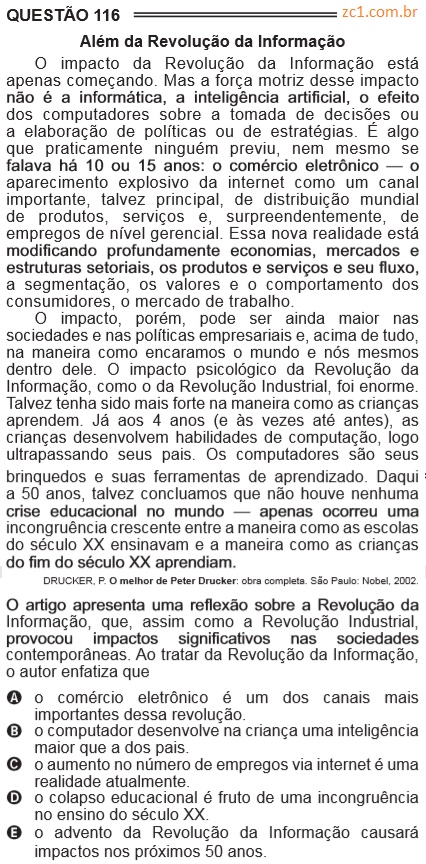 QUESTÃO 116 zc1.com.br

Além da Revolução da Informação

O impacto da Revolução da Informação está apenas começando. Mas a força motriz desse impacto não é a informática, a inteligência artificial, o efeito dos computadores sobre a tomada de decisões ou a elaboração de políticas ou de estratégias. É algo que praticamente ninguém previu, nem mesmo se falava há 10 ou 15 anos: o comércio eletrônico — o aparecimento explosivo da internet como um canal importante, talvez principal, de distribuição mundial de produtos, serviços e, surpreendentemente, de empregos de nível gerencial. Essa nova realidade está modificando profundamente economias, mercados e estruturas setoriais, os produtos e serviços e seu fluxo, a segmentação, os valores e o comportamento dos consumidores, o mercado de trabalho.

O impacto, porém, pode ser ainda maior nas sociedades e nas políticas empresariais e, acima de tudo, na maneira como encaramos o mundo e nós mesmos dentro dele. O impacto psicológico da Revolução da Informação, como o da Revolução Industrial, foi enorme. Talvez tenha sido mais forte na maneira como as crianças aprendem. Já aos 4 anos (e às vezes até antes), as crianças desenvolvem habilidades de computação, logo ultrapassando seus pais. Os computadores são seus brinquedos e suas ferramentas de aprendizado. Daqui a 50 anos, talvez concluamos que não houve nenhuma crise educacional no mundo — apenas ocorreu uma incongruência crescente entre a maneira como as escolas do século XX ensinavam e a maneira como as crianças do fim do século XX aprendiam.

DRUCKER, P. O melhor de Peter Drucker: obra completa. São Paulo: Nobel, 2002.

O artigo apresenta uma reflexão sobre a Revolução da Informação, que, assim como a Revolução Industrial, provocou impactos significativos nas sociedades contemporâneas. Ao tratar da Revolução da Informação, o autor enfatiza que

A o comércio eletrônico é um dos canais mais importantes dessa revolução.
B o computador desenvolve na criança uma inteligência maior que a dos pais.
C o aumento no número de empregos via internet é uma realidade atualmente.
D o colapso educacional é fruto de uma incongruência no ensino do século XX.
E o advento da Revolução da Informação causará impactos nos próximos 50 anos.